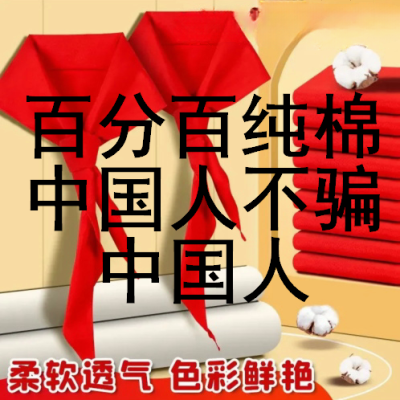 百分百纯棉
中国人不骗
中国人

柔软透气 色彩鲜艳